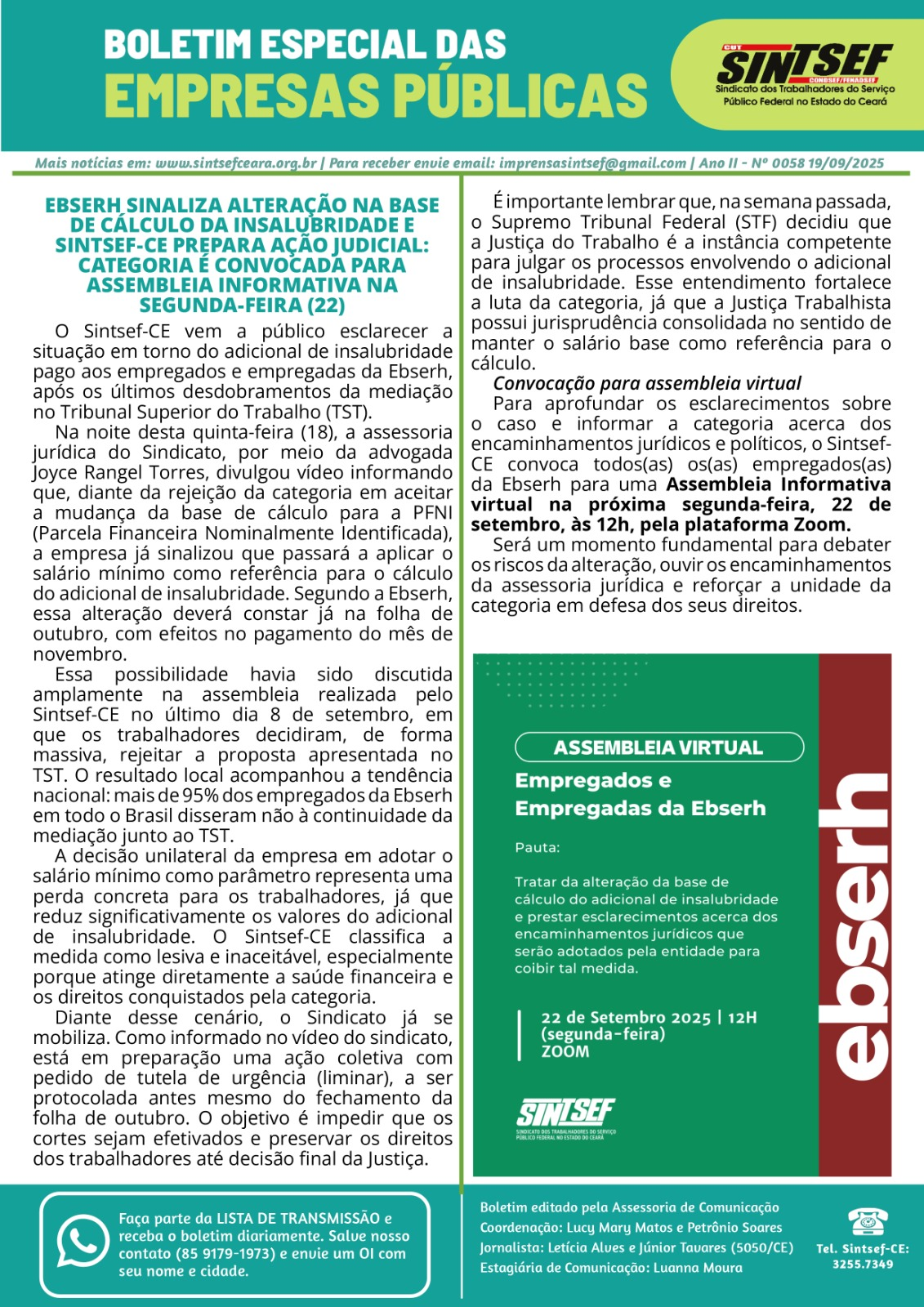 BOLETIM ESPECIAL DAS
EMPRESAS PÚBLICAS

CUT
SINTSEF
CONDSEF/FENADSEF
Sindicato dos Trabalhadores do Serviço Público Federal no Estado do Ceará

Mais notícias em: www.sintsefceara.org.br | Para receber envie email: imprensasintsef@gmail.com | Ano II - Nº 0058 19/09/2025

EBSERH SINALIZA ALTERAÇÃO NA BASE DE CÁLCULO DA INSALUBRIDADE E SINTSEF-CE PREPARA AÇÃO JUDICIAL: CATEGORIA É CONVOCADA PARA ASSEMBLEIA INFORMATIVA NA SEGUNDA-FEIRA (22)

O Sintsef-CE vem a público esclarecer a situação em torno do adicional de insalubridade pago aos empregados e empregadas da Ebserh, após os últimos desdobramentos da mediação no Tribunal Superior do Trabalho (TST).

Na noite desta quinta-feira (18), a assessoria jurídica do Sindicato, por meio da advogada Joyce Rangel Torres, divulgou vídeo informando que, diante da rejeição da categoria em aceitar a mudança da base de cálculo para a PFNI (Parcela Financeira Nominalmente Identificada), a empresa já sinalizou que passará a aplicar o salário mínimo como referência para o cálculo do adicional de insalubridade. Segundo a Ebserh, essa alteração deverá constar já na folha de outubro, com efeitos no pagamento do mês de novembro.

Essa possibilidade havia sido discutida amplamente na assembleia realizada pelo Sintsef-CE no último dia 8 de setembro, em que os trabalhadores decidiram, de forma massiva, rejeitar a proposta apresentada no TST. O resultado local acompanhou a tendência nacional: mais de 95% dos empregados da Ebserh em todo o Brasil disseram não à continuidade da mediação junto ao TST.

A decisão unilateral da empresa em adotar o salário mínimo como parâmetro representa uma perda concreta para os trabalhadores, já que reduz significativamente os valores do adicional de insalubridade. O Sintsef-CE classifica a medida como lesiva e inaceitável, especialmente porque atinge diretamente a saúde financeira e os direitos conquistados pela categoria.

Diante desse cenário, o Sindicato já se mobiliza. Como informado no vídeo do sindicato, está em preparação uma ação coletiva com pedido de tutela de urgência (liminar), a ser protocolada antes mesmo do fechamento da folha de outubro. O objetivo é impedir que os cortes sejam efetivados e preservar os direitos dos trabalhadores até decisão final da Justiça.

É importante lembrar que, na semana passada, o Supremo Tribunal Federal (STF) decidiu que a Justiça do Trabalho é a instância competente para julgar os processos envolvendo o adicional de insalubridade. Esse entendimento fortalece a luta da categoria, já que a Justiça Trabalhista possui jurisprudência consolidada no sentido de manter o salário base como referência para o cálculo.

Convocação para assembleia virtual

Para aprofundar os esclarecimentos sobre o caso e informar a categoria acerca dos encaminhamentos jurídicos e políticos, o Sintsef-CE convoca todos(as) os(as) empregados(as) da Ebserh para uma Assembleia Informativa virtual na próxima segunda-feira, 22 de setembro, às 12h, pela plataforma Zoom.

Será um momento fundamental para debater os riscos da alteração, ouvir os encaminhamentos da assessoria jurídica e reforçar a unidade da categoria em defesa dos seus direitos.

ASSEMBLEIA VIRTUAL
Empregados e Empregadas da Ebserh
Pauta:
Tratar da alteração da base de cálculo do adicional de insalubridade e prestar esclarecimentos acerca dos encaminhamentos jurídicos que serão adotados pela entidade para coibir tal medida.
22 de Setembro 2025 | 12H (segunda-feira) ZOOM
SINTSEF
SINDICATO DOS TRABALHADORES DO SERVIÇO PÚBLICO FEDERAL NO ESTADO DO CEARÁ
ebserh

Faça parte da LISTA DE TRANSMISSÃO e receba o boletim diariamente. Salve nosso contato (85 9179-1973) e envie um OI com seu nome e cidade.

Boletim editado pela Assessoria de Comunicação
Coordenação: Lucy Mary Matos e Petrônio Soares
Jornalista: Letícia Alves e Júnior Tavares (5050/CE)
Estagiária de Comunicação: Luanna Moura

Tel. Sintsef-CE: 3255.7349